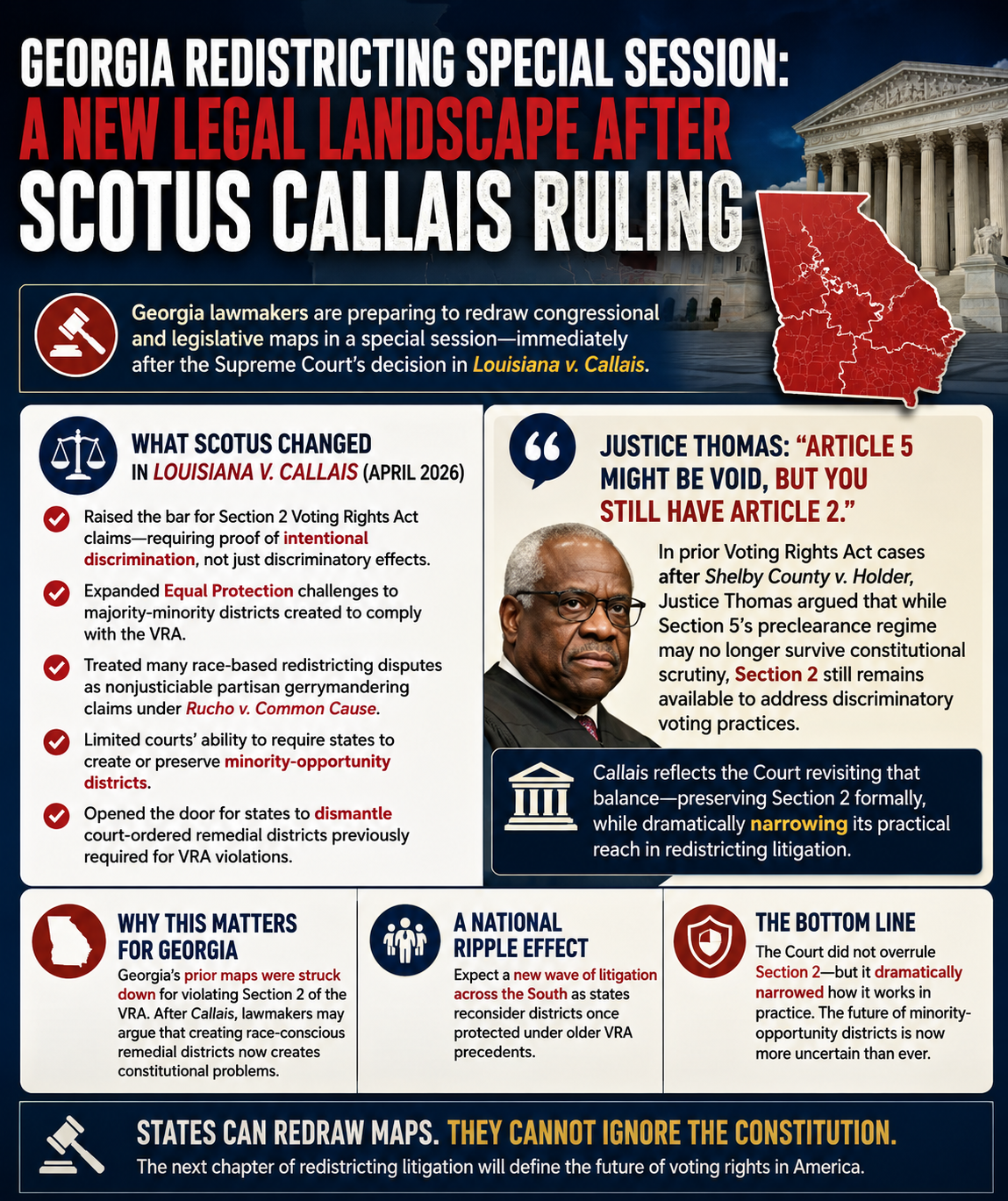 GEORGIA REDISTRICTING SPECIAL SESSION:
A NEW LEGAL LANDSCAPE AFTER
SCOTUS CALLAIS RULING

Georgia lawmakers are preparing to redraw congressional and legislative maps in a special session—immediately after the Supreme Court's decision in Louisiana v. Callais.

WHAT SCOTUS CHANGED IN LOUISIANA V. CALLAIS (APRIL 2026)

Raised the bar for Section 2 Voting Rights Act claims—requiring proof of intentional discrimination, not just discriminatory effects.

Expanded Equal Protection challenges to majority-minority districts created to comply with the VRA.

Treated many race-based redistricting disputes as nonjusticiable partisan gerrymandering claims under Rucho v. Common Cause.

Limited courts' ability to require states to create or preserve minority-opportunity districts.

Opened the door for states to dismantle court-ordered remedial districts previously required for VRA violations.

JUSTICE THOMAS: "ARTICLE 5 MIGHT BE VOID, BUT YOU STILL HAVE ARTICLE 2."

In prior Voting Rights Act cases after Shelby County v. Holder, Justice Thomas argued that while Section 5's preclearance regime may no longer survive constitutional scrutiny, Section 2 still remains available to address discriminatory voting practices.

Callais reflects the Court revisiting that balance—preserving Section 2 formally, while dramatically narrowing its practical reach in redistricting litigation.

WHY THIS MATTERS FOR GEORGIA
Georgia's prior maps were struck down for violating Section 2 of the VRA. After Callais, lawmakers may argue that creating race-conscious remedial districts now creates constitutional problems.

A NATIONAL RIPPLE EFFECT
Expect a new wave of litigation across the South as states reconsider districts once protected under older VRA precedents.

THE BOTTOM LINE
The Court did not overrule Section 2—but it dramatically narrowed how it works in practice. The future of minority-opportunity districts is now more uncertain than ever.

STATES CAN REDRAW MAPS. THEY CANNOT IGNORE THE CONSTITUTION.
The next chapter of redistricting litigation will define the future of voting rights in America.